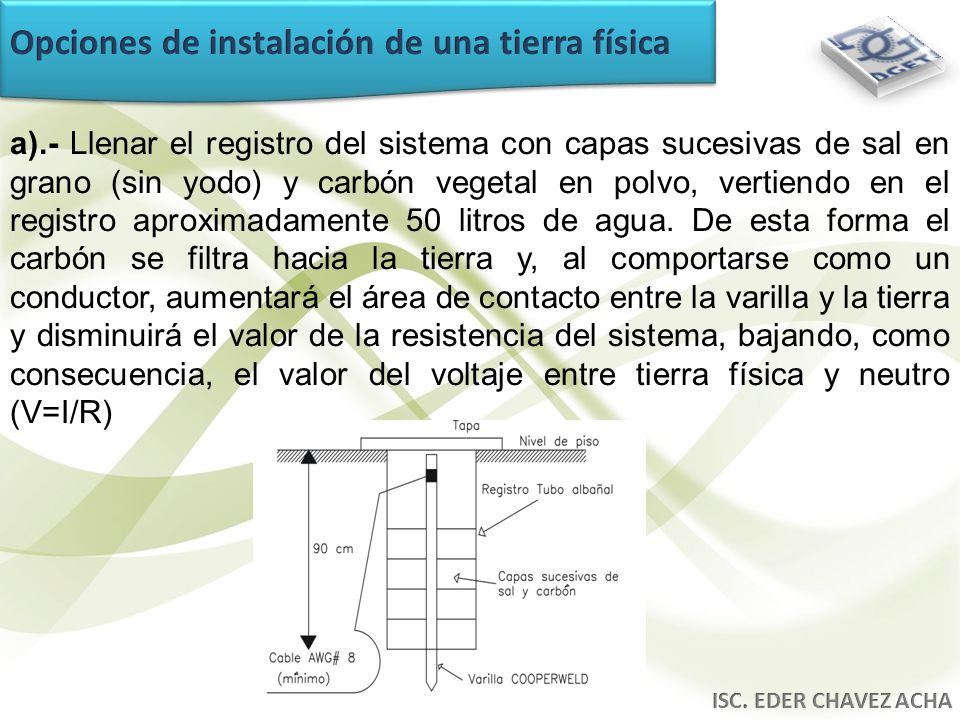 Opciones de instalación de una tierra física

DGETI

a).- Llenar el registro del sistema con capas sucesivas de sal en grano (sin yodo) y carbón vegetal en polvo, vertiendo en el registro aproximadamente 50 litros de agua. De esta forma el carbón se filtra hacia la tierra y, al comportarse como un conductor, aumentará el área de contacto entre la varilla y la tierra y disminuirá el valor de la resistencia del sistema, bajando, como consecuencia, el valor del voltaje entre tierra física y neutro (V=I/R)

Tapa

Nivel de piso

Registro Tubo albañal

90 cm

Capas sucesivas de sal y carbón

Cable AWG# 8 (mínimo)

Varilla COOPERWELD

ISC. EDER CHAVEZ ACHA